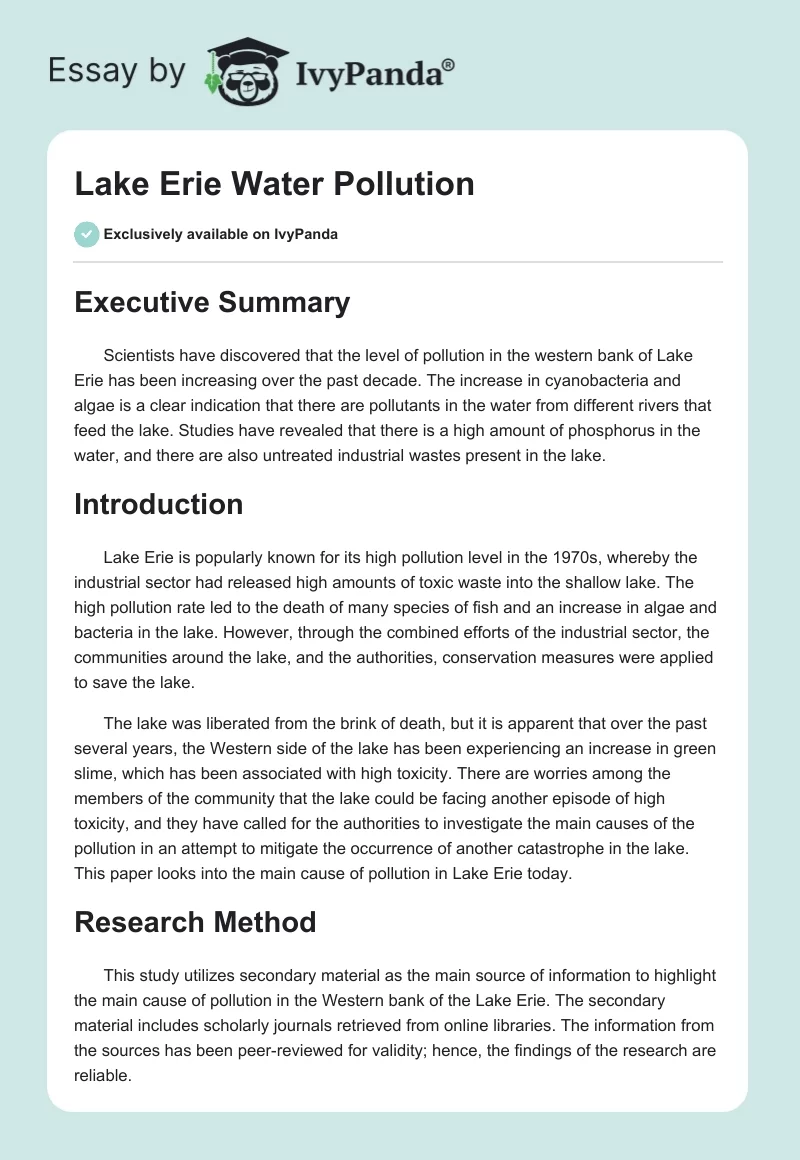 Essay by IvyPanda®

Lake Erie Water Pollution

Exclusively available on IvyPanda

Executive Summary

Scientists have discovered that the level of pollution in the western bank of Lake Erie has been increasing over the past decade. The increase in cyanobacteria and algae is a clear indication that there are pollutants in the water from different rivers that feed the lake. Studies have revealed that there is a high amount of phosphorus in the water, and there are also untreated industrial wastes present in the lake.

Introduction

Lake Erie is popularly known for its high pollution level in the 1970s, whereby the industrial sector had released high amounts of toxic waste into the shallow lake. The high pollution rate led to the death of many species of fish and an increase in algae and bacteria in the lake. However, through the combined efforts of the industrial sector, the communities around the lake, and the authorities, conservation measures were applied to save the lake.

The lake was liberated from the brink of death, but it is apparent that over the past several years, the Western side of the lake has been experiencing an increase in green slime, which has been associated with high toxicity. There are worries among the members of the community that the lake could be facing another episode of high toxicity, and they have called for the authorities to investigate the main causes of the pollution in an attempt to mitigate the occurrence of another catastrophe in the lake. This paper looks into the main cause of pollution in Lake Erie today.

Research Method

This study utilizes secondary material as the main source of information to highlight the main cause of pollution in the Western bank of the Lake Erie. The secondary material includes scholarly journals retrieved from online libraries. The information from the sources has been peer-reviewed for validity; hence, the findings of the research are reliable.